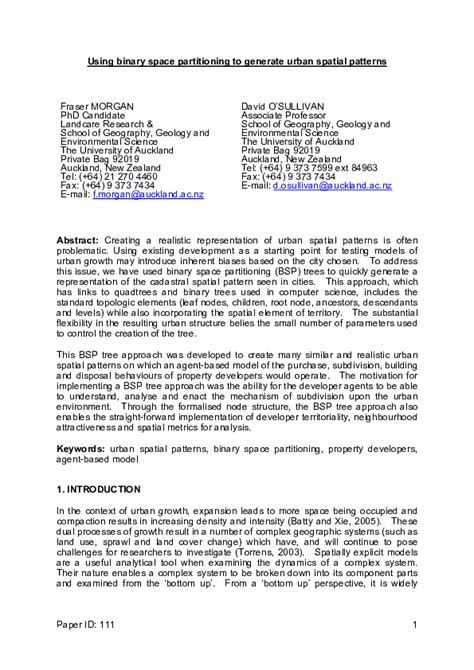 Using binary space partitioning to generate urban spatial patterns

Fraser MORGAN
PhD Candidate
Landcare Research &
School of Geography, Geology and Environmental Science
The University of Auckland
Private Bag 92019
Auckland, New Zealand
Tel: (+64) 21 270 4460
Fax: (+64) 9 373 7434
E-mail: f.morgan@auckland.ac.nz

David O'SULLIVAN
Associate Professor
School of Geography, Geology and Environmental Science
The University of Auckland
Private Bag 92019
Auckland, New Zealand
Tel: (+64) 9 373 7599 ext 84963
Fax: (+64) 9 373 7434
E-mail: d.osullivan@auckland.ac.nz

Abstract: Creating a realistic representation of urban spatial patterns is often problematic. Using existing development as a starting point for testing models of urban growth may introduce inherent biases based on the city chosen. To address this issue, we have used binary space partitioning (BSP) trees to quickly generate a representation of the cadastral spatial pattern seen in cities. This approach, which has links to quadtrees and binary trees used in computer science, includes the standard topologic elements (leaf nodes, children, root node, ancestors, descendants and levels) while also incorporating the spatial element of territory. The substantial flexibility in the resulting urban structure belies the small number of parameters used to control the creation of the tree.

This BSP tree approach was developed to create many similar and realistic urban spatial patterns on which an agent-based model of the purchase, subdivision, building and disposal behaviours of property developers would operate. The motivation for implementing a BSP tree approach was the ability for the developer agents to be able to understand, analyse and enact the mechanism of subdivision upon the urban environment. Through the formalised node structure, the BSP tree approach also enables the straight-forward implementation of developer territoriality, neighbourhood attractiveness and spatial metrics for analysis.

Keywords: urban spatial patterns, binary space partitioning, property developers, agent-based model

1. INTRODUCTION

In the context of urban growth, expansion leads to more space being occupied and compaction results in increasing density and intensity (Batty and Xie, 2005). These dual processes of growth result in a number of complex geographic systems (such as land use, sprawl and land cover change) which have, and will continue to pose challenges for researchers to investigate (Torrens, 2003). Spatially explicit models are a useful analytical tool when examining the dynamics of a complex system. Their nature enables a complex system to be broken down into its component parts and examined from the 'bottom up'. From a 'bottom up' perspective, it is widely

Paper ID: 111

1